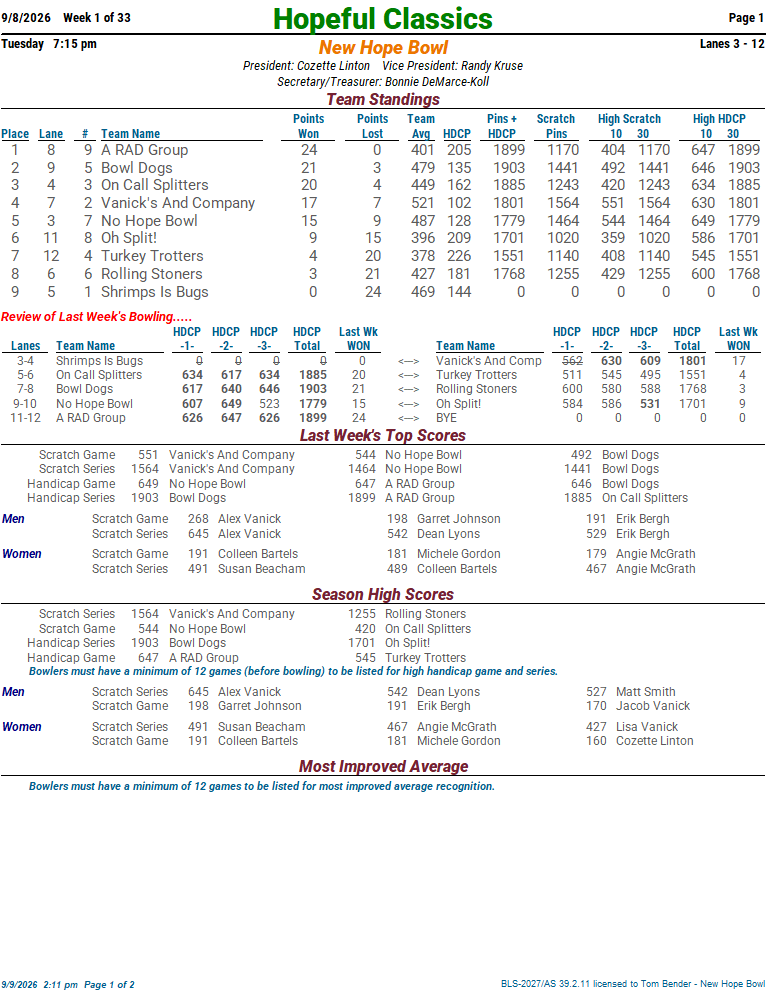 9/8/2026 Week 1 of 33
Hopeful Classics
Page 1

Tuesday 7:15 pm
New Hope Bowl
Lanes 3 - 12

President: Cozette Linton Vice President: Randy Kruse
Secretary/Treasurer: Bonnie DeMarce-Koll

Team Standings

| Place | Lane | # | Team Name | Points Won | Points Lost | Team Avg | HDCP | Pins + HDCP | Scratch Pins | High Scratch 10 | High Scratch 30 | High HDCP 10 | High HDCP 30 |
|---|---|---|---|---|---|---|---|---|---|---|---|---|---|
| 1 | 8 | 9 | A RAD Group | 24 | 0 | 401 | 205 | 1899 | 1170 | 404 | 1170 | 647 | 1899 |
| 2 | 9 | 5 | Bowl Dogs | 21 | 3 | 479 | 135 | 1903 | 1441 | 492 | 1441 | 646 | 1903 |
| 3 | 4 | 3 | On Call Splitters | 20 | 4 | 449 | 162 | 1885 | 1243 | 420 | 1243 | 634 | 1885 |
| 4 | 7 | 2 | Vanick's And Company | 17 | 7 | 521 | 102 | 1801 | 1564 | 551 | 1564 | 630 | 1801 |
| 5 | 3 | 7 | No Hope Bowl | 15 | 9 | 487 | 128 | 1779 | 1464 | 544 | 1464 | 649 | 1779 |
| 6 | 11 | 8 | Oh Split! | 9 | 15 | 396 | 209 | 1701 | 1020 | 359 | 1020 | 586 | 1701 |
| 7 | 12 | 4 | Turkey Trotters | 4 | 20 | 378 | 226 | 1551 | 1140 | 408 | 1140 | 545 | 1551 |
| 8 | 6 | 6 | Rolling Stoners | 3 | 21 | 427 | 181 | 1768 | 1255 | 429 | 1255 | 600 | 1768 |
| 9 | 5 | 1 | Shrimps Is Bugs | 0 | 24 | 469 | 144 | 0 | 0 | 0 | 0 | 0 | 0 |

Review of Last Week's Bowling.....

| Lanes | Team Name | HDCP -1- | HDCP -2- | HDCP -3- | HDCP Total | Last Wk WON | | Team Name | HDCP -1- | HDCP -2- | HDCP -3- | HDCP Total | Last Wk WON |
|---|---|---|---|---|---|---|---|---|---|---|---|---|---|
| 3-4 | Shrimps Is Bugs | 0 | 0 | 0 | 0 | 0 | <---> | Vanick's And Comp | 562 | 630 | 609 | 1801 | 17 |
| 5-6 | On Call Splitters | 634 | 617 | 634 | 1885 | 20 | <---> | Turkey Trotters | 511 | 545 | 495 | 1551 | 4 |
| 7-8 | Bowl Dogs | 617 | 640 | 646 | 1903 | 21 | <---> | Rolling Stoners | 600 | 580 | 588 | 1768 | 3 |
| 9-10 | No Hope Bowl | 607 | 649 | 523 | 1779 | 15 | <---> | Oh Split! | 584 | 586 | 531 | 1701 | 9 |
| 11-12 | A RAD Group | 626 | 647 | 626 | 1899 | 24 | <---> | BYE | 0 | 0 | 0 | 0 | 0 |

Last Week's Top Scores

Scratch Game 551 Vanick's And Company 544 No Hope Bowl 492 Bowl Dogs
Scratch Series 1564 Vanick's And Company 1464 No Hope Bowl 1441 Bowl Dogs
Handicap Game 649 No Hope Bowl 647 A RAD Group 646 Bowl Dogs
Handicap Series 1903 Bowl Dogs 1899 A RAD Group 1885 On Call Splitters

Men
Scratch Game 268 Alex Vanick 198 Garret Johnson 191 Erik Bergh
Scratch Series 645 Alex Vanick 542 Dean Lyons 529 Erik Bergh

Women
Scratch Game 191 Colleen Bartels 181 Michele Gordon 179 Angie McGrath
Scratch Series 491 Susan Beacham 489 Colleen Bartels 467 Angie McGrath

Season High Scores

Scratch Series 1564 Vanick's And Company 1255 Rolling Stoners
Scratch Game 544 No Hope Bowl 420 On Call Splitters
Handicap Series 1903 Bowl Dogs 1701 Oh Split!
Handicap Game 647 A RAD Group 545 Turkey Trotters
Bowlers must have a minimum of 12 games (before bowling) to be listed for high handicap game and series.

Men
Scratch Series 645 Alex Vanick 542 Dean Lyons 527 Matt Smith
Scratch Game 198 Garret Johnson 191 Erik Bergh 170 Jacob Vanick

Women
Scratch Series 491 Susan Beacham 467 Angie McGrath 427 Lisa Vanick
Scratch Game 191 Colleen Bartels 181 Michele Gordon 160 Cozette Linton

Most Improved Average

Bowlers must have a minimum of 12 games to be listed for most improved average recognition.

9/9/2026 2:11 pm Page 1 of 2
BLS-2027/AS 39.2.11 licensed to Tom Bender - New Hope Bowl